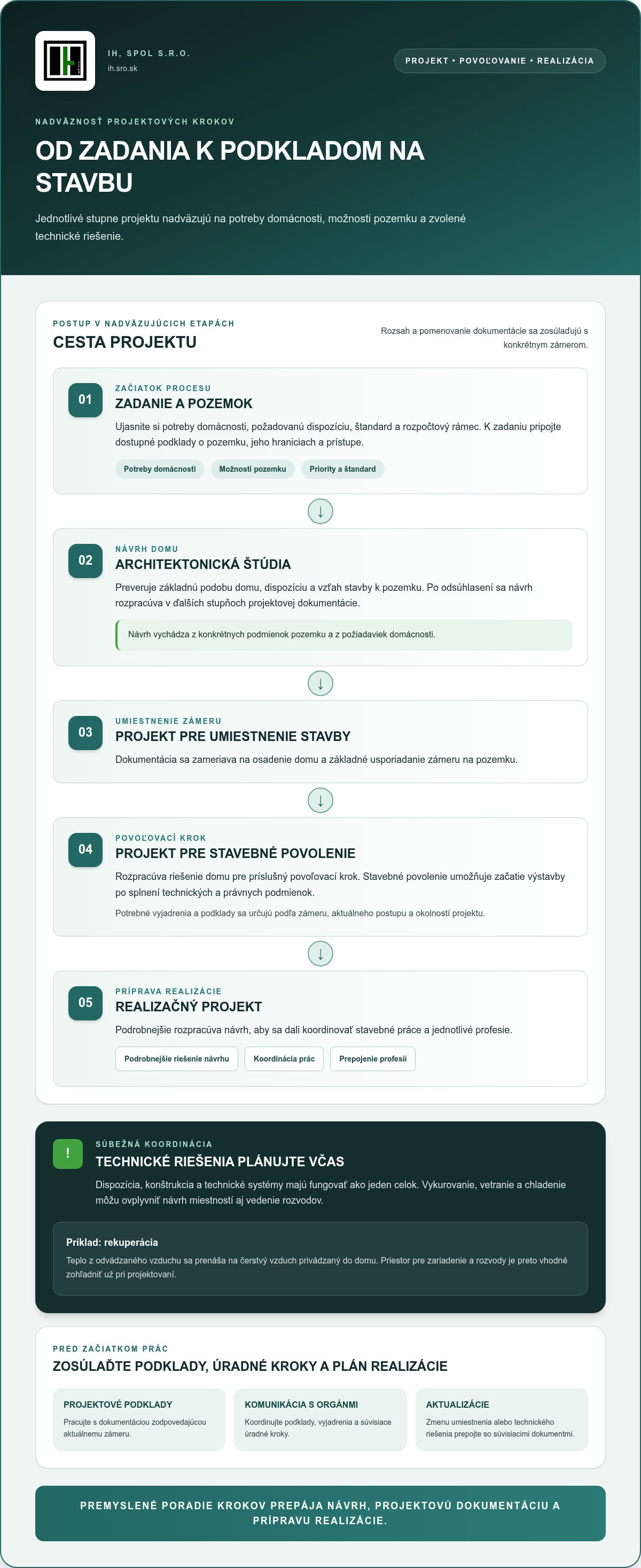 IH, SPOL S.R.O.
ih.sro.sk

PROJEKT • POVOĽOVANIE • REALIZÁCIA

NADVÄZNOSŤ PROJEKTOVÝCH KROKOV

OD ZADANIA K PODKLADOM NA STAVBU

Jednotlivé stupne projektu nadväzujú na potreby domácnosti, možnosti pozemku a zvolené technické riešenie.

POSTUP V NADVÄZUJÚCICH ETAPÁCH

CESTA PROJEKTU

Rozsah a pomenovanie dokumentácie sa zosúlaďujú s konkrétnym zámerom.

01

ZAČIATOK PROCESU

ZADANIE A POZEMOK

Ujasnite si potreby domácnosti, požadovanú dispozíciu, štandard a rozpočtový rámec. K zadaniu pripojte dostupné podklady o pozemku, jeho hraniciach a prístupe.

Potreby domácnosti
Možnosti pozemku
Priority a štandard

↓

02

NÁVRH DOMU

ARCHITEKTONICKÁ ŠTÚDIA

Preveruje základnú podobu domu, dispozíciu a vzťah stavby k pozemku. Po odsúhlasení sa návrh rozpracúva v ďalších stupňoch projektovej dokumentácie.

Návrh vychádza z konkrétnych podmienok pozemku a z požiadaviek domácnosti.

↓

03

UMIESTNENIE ZÁMERU

PROJEKT PRE UMIESTNENIE STAVBY

Dokumentácia sa zameriava na osadenie domu a základné usporiadanie zámeru na pozemku.

↓

04

POVOĽOVACÍ KROK

PROJEKT PRE STAVEBNÉ POVOLENIE

Rozpracúva riešenie domu pre príslušný povoľovací krok. Stavebné povolenie umožňuje začatie výstavby po splnení technických a právnych podmienok.

Potrebné vyjadrenia a podklady sa určujú podľa zámeru, aktuálneho postupu a okolností projektu.

↓

05

PRÍPRAVA REALIZÁCIE

REALIZAČNÝ PROJEKT

Podrobnejšie rozpracúva návrh, aby sa dali koordinovať stavebné práce a jednotlivé profesie.

Podrobnejšie riešenie návrhu
Koordinácia prác
Prepojenie profesií

!

SÚBEŽNÁ KOORDINÁCIA

TECHNICKÉ RIEŠENIA PLÁNUJTE VČAS

Dispozícia, konštrukcia a technické systémy majú fungovať ako jeden celok. Vykurovanie, vetranie a chladenie môžu ovplyvniť návrh miestností aj vedenie rozvodov.

Príklad: rekuperácia

Teplo z odvádzaného vzduchu sa prenáša na čerstvý vzduch privádzaný do domu. Priestor pre zariadenie a rozvody je preto vhodné zohľadniť už pri projektovaní.

PRED ZAČIATKOM PRÁC

ZOSÚLAĎTE PODKLADY, ÚRADNÉ KROKY A PLÁN REALIZÁCIE

PROJEKTOVÉ PODKLADY

Pracujte s dokumentáciou zodpovedajúcou aktuálnemu zámeru.

KOMUNIKÁCIA S ORGÁNMI

Koordinujte podklady, vyjadrenia a súvisiace úradné kroky.

AKTUALIZÁCIE

Zmenu umiestnenia alebo technického riešenia prepojte so súvisiacimi dokumentmi.

PREMYSLENÉ PORADIE KROKOV PREPÁJA NÁVRH, PROJEKTOVÚ DOKUMENTÁCIU A PRÍPRAVU REALIZÁCIE.